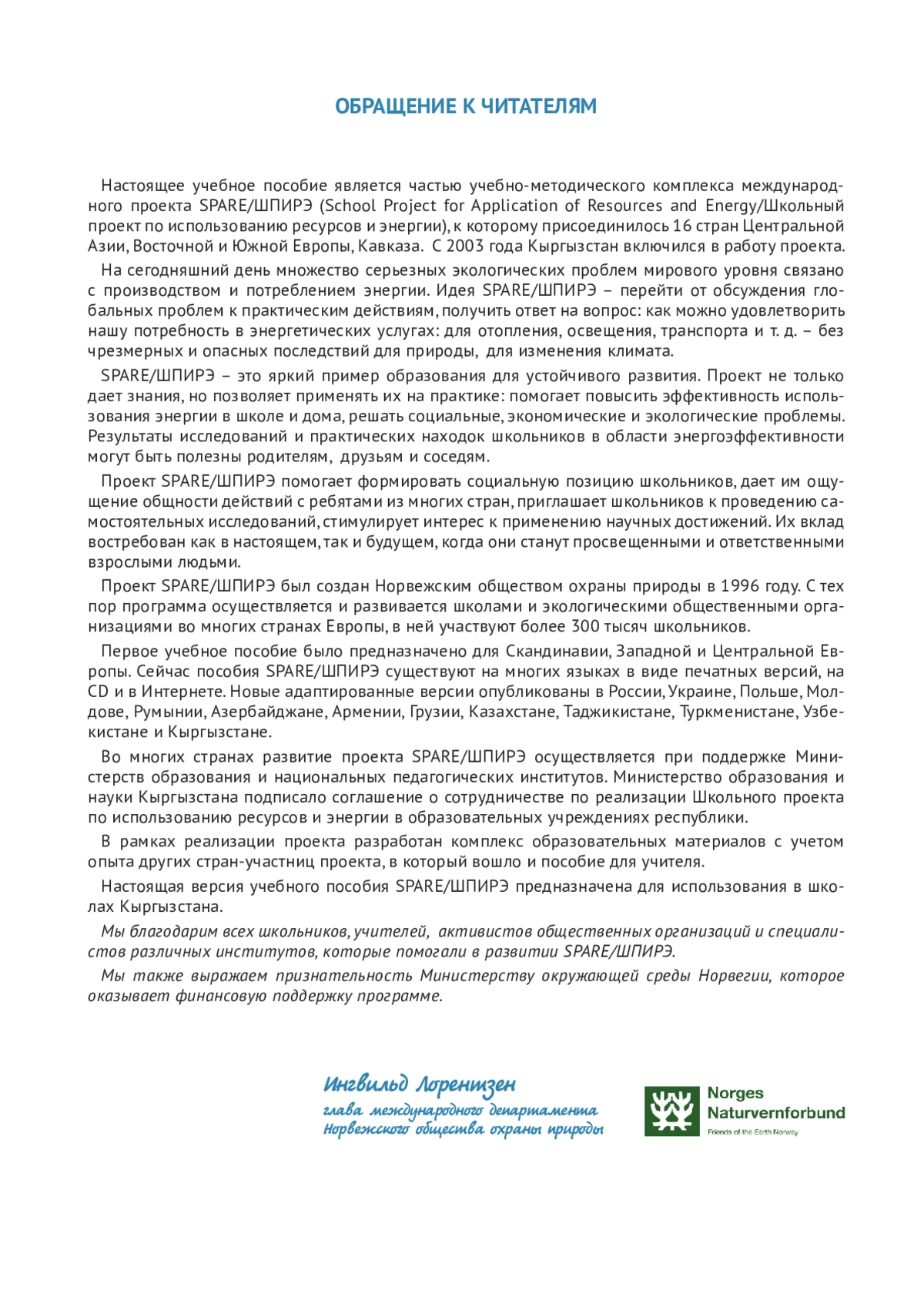 ОБРАЩЕНИЕ К ЧИТАТЕЛЯМ

Настоящее учебное пособие является частью учебно-методического комплекса международного проекта SPARE/ШПИРЭ (School Project for Application of Resources and Energy/Школьный проект по использованию ресурсов и энергии), к которому присоединилось 16 стран Центральной Азии, Восточной и Южной Европы, Кавказа. С 2003 года Кыргызстан включился в работу проекта.

На сегодняшний день множество серьезных экологических проблем мирового уровня связано с производством и потреблением энергии. Идея SPARE/ШПИРЭ – перейти от обсуждения глобальных проблем к практическим действиям, получить ответ на вопрос: как можно удовлетворить нашу потребность в энергетических услугах: для отопления, освещения, транспорта и т. д. – без чрезмерных и опасных последствий для природы, для изменения климата.

SPARE/ШПИРЭ – это яркий пример образования для устойчивого развития. Проект не только дает знания, но позволяет применять их на практике: помогает повысить эффективность использования энергии в школе и дома, решать социальные, экономические и экологические проблемы. Результаты исследований и практических находок школьников в области энергоэффективности могут быть полезны родителям, друзьям и соседям.

Проект SPARE/ШПИРЭ помогает формировать социальную позицию школьников, дает им ощущение общности действий с ребятами из многих стран, приглашает школьников к проведению самостоятельных исследований, стимулирует интерес к применению научных достижений. Их вклад востребован как в настоящем, так и будущем, когда они станут просвещенными и ответственными взрослыми людьми.

Проект SPARE/ШПИРЭ был создан Норвежским обществом охраны природы в 1996 году. С тех пор программа осуществляется и развивается школами и экологическими общественными организациями во многих странах Европы, в ней участвуют более 300 тысяч школьников.

Первое учебное пособие было предназначено для Скандинавии, Западной и Центральной Европы. Сейчас пособия SPARE/ШПИРЭ существуют на многих языках в виде печатных версий, на CD и в Интернете. Новые адаптированные версии опубликованы в России, Украине, Польше, Молдове, Румынии, Азербайджане, Армении, Грузии, Казахстане, Таджикистане, Туркменистане, Узбекистане и Кыргызстане.

Во многих странах развитие проекта SPARE/ШПИРЭ осуществляется при поддержке Министерств образования и национальных педагогических институтов. Министерство образования и науки Кыргызстана подписало соглашение о сотрудничестве по реализации Школьного проекта по использованию ресурсов и энергии в образовательных учреждениях республики.

В рамках реализации проекта разработан комплекс образовательных материалов с учетом опыта других стран-участниц проекта, в который вошло и пособие для учителя.

Настоящая версия учебного пособия SPARE/ШПИРЭ предназначена для использования в школах Кыргызстана.

Мы благодарим всех школьников, учителей, активистов общественных организаций и специалистов различных институтов, которые помогали в развитии SPARE/ШПИРЭ.

Мы также выражаем признательность Министерству окружающей среды Норвегии, которое оказывает финансовую поддержку программе.

Ингвильд Лоренцзен
глава международного департамента
Норвежского общества охраны природы

Norges
Naturvernforbund
Friends of the Earth Norway